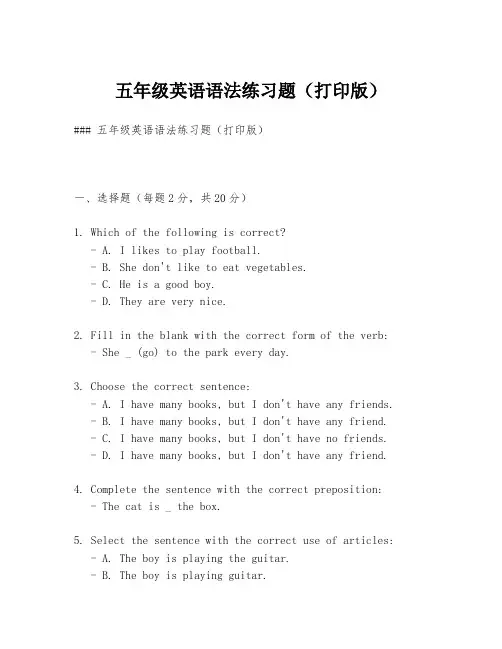 五年级英语语法练习题（打印版）

### 五年级英语语法练习题（打印版）

一、选择题（每题2分，共20分）

1. Which of the following is correct?
- A. I likes to play football.
- B. She don't like to eat vegetables.
- C. He is a good boy.
- D. They are very nice.

2. Fill in the blank with the correct form of the verb:
- She _ (go) to the park every day.

3. Choose the correct sentence:
- A. I have many books, but I don't have any friends.
- B. I have many books, but I don't have any friend.
- C. I have many books, but I don't have no friends.
- D. I have many books, but I don't have any friend.

4. Complete the sentence with the correct preposition:
- The cat is _ the box.

5. Select the sentence with the correct use of articles:
- A. The boy is playing the guitar.
- B. The boy is playing guitar.